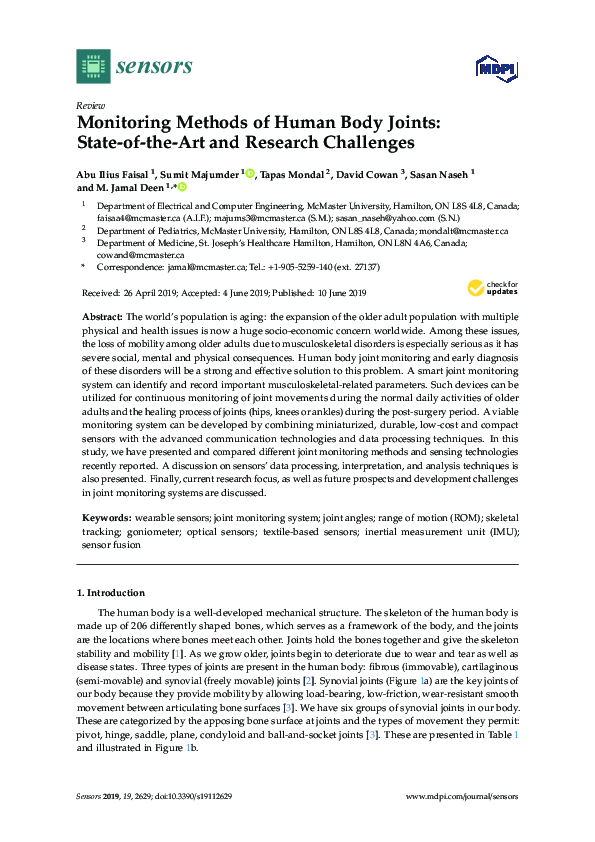 sensors

MDPI

Review

Monitoring Methods of Human Body Joints: State-of-the-Art and Research Challenges

Abu Ilius Faisal $^{1}$, Sumit Majumder $^{1}$, Tapas Mondal $^{2}$, David Cowan $^{3}$, Sasan Naseh $^{1}$ and M. Jamal Deen $^{1,*}$

$^{1}$ Department of Electrical and Computer Engineering, McMaster University, Hamilton, ON L8S 4L8, Canada; faisaa4@mcmaster.ca (A.I.F.); majums3@mcmaster.ca (S.M.); sasan_naseh@yahoo.com (S.N.)

$^{2}$ Department of Pediatrics, McMaster University, Hamilton, ON L8S 4L8, Canada; mondalt@mcmaster.ca

$^{3}$ Department of Medicine, St. Joseph's Healthcare Hamilton, Hamilton, ON L8N 4A6, Canada; cowand@mcmaster.ca

* Correspondence: jamal@mcmaster.ca; Tel.: +1-905-5259-140 (ext. 27137)

Received: 26 April 2019; Accepted: 4 June 2019; Published: 10 June 2019

check for updates

Abstract: The world's population is aging: the expansion of the older adult population with multiple physical and health issues is now a huge socio-economic concern worldwide. Among these issues, the loss of mobility among older adults due to musculoskeletal disorders is especially serious as it has severe social, mental and physical consequences. Human body joint monitoring and early diagnosis of these disorders will be a strong and effective solution to this problem. A smart joint monitoring system can identify and record important musculoskeletal-related parameters. Such devices can be utilized for continuous monitoring of joint movements during the normal daily activities of older adults and the healing process of joints (hips, knees or ankles) during the post-surgery period. A viable monitoring system can be developed by combining miniaturized, durable, low-cost and compact sensors with the advanced communication technologies and data processing techniques. In this study, we have presented and compared different joint monitoring methods and sensing technologies recently reported. A discussion on sensors' data processing, interpretation, and analysis techniques is also presented. Finally, current research focus, as well as future prospects and development challenges in joint monitoring systems are discussed.

Keywords: wearable sensors; joint monitoring system; joint angles; range of motion (ROM); skeletal tracking; goniometer; optical sensors; textile-based sensors; inertial measurement unit (IMU); sensor fusion

1. Introduction

The human body is a well-developed mechanical structure. The skeleton of the human body is made up of 206 differently shaped bones, which serves as a framework of the body, and the joints are the locations where bones meet each other. Joints hold the bones together and give the skeleton stability and mobility [1]. As we grow older, joints begin to deteriorate due to wear and tear as well as disease states. Three types of joints are present in the human body: fibrous (immovable), cartilaginous (semi-movable) and synovial (freely movable) joints [2]. Synovial joints (Figure 1a) are the key joints of our body because they provide mobility by allowing load-bearing, low-friction, wear-resistant smooth movement between articulating bone surfaces [3]. We have six groups of synovial joints in our body. These are categorized by the apposing bone surface at joints and the types of movement they permit: pivot, hinge, saddle, plane, condyloid and ball-and-socket joints [3]. These are presented in Table 1 and illustrated in Figure 1b.

Sensors 2019, 19, 2629; doi:10.3390/s19112629

www.mdpi.com/journal/sensors